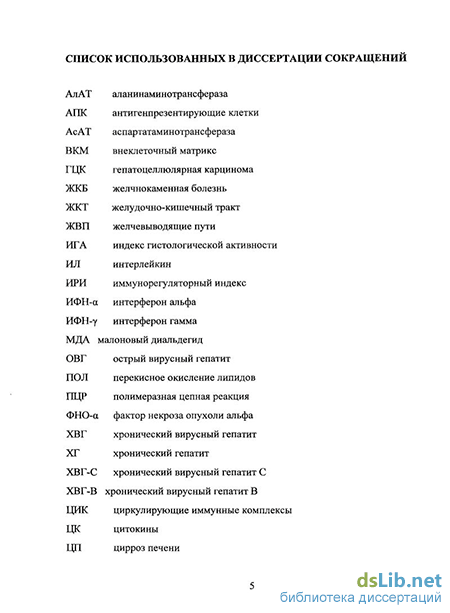 СПИСОК ИСПОЛЬЗОВАННЫХ В ДИССЕРТАЦИИ СОКРАЩЕНИЙ

АлАТ аланинаминотрансфераза
АПК антигенпрезентирующие клетки
АсАТ аспартатаминотрансфераза
ВКМ внеклеточный матрикс
ГЦК гепатоцеллюлярная карцинома
ЖКБ желчнокаменная болезнь
ЖКТ желудочно-кишечный тракт
ЖВП желчевыводящие пути
ИГА индекс гистологической активности
ИЛ интерлейкин
ИРИ иммунорегуляторный индекс
ИФН-α интерферон альфа
ИФН-γ интерферон гамма
МДА малоновый диальдегид
ОВГ острый вирусный гепатит
ПОЛ перекисное окисление липидов
ПЦР полимеразная цепная реакция
ФНО-α фактор некроза опухоли альфа
ХВГ хронический вирусный гепатит
ХГ хронический гепатит
ХВГ-С хронический вирусный гепатит С
ХВГ-В хронический вирусный гепатит В
ЦИК циркулирующие иммунные комплексы
ЦК цитокины
ЦП цирроз печени

5

dsLib.net
библиотека диссертаций